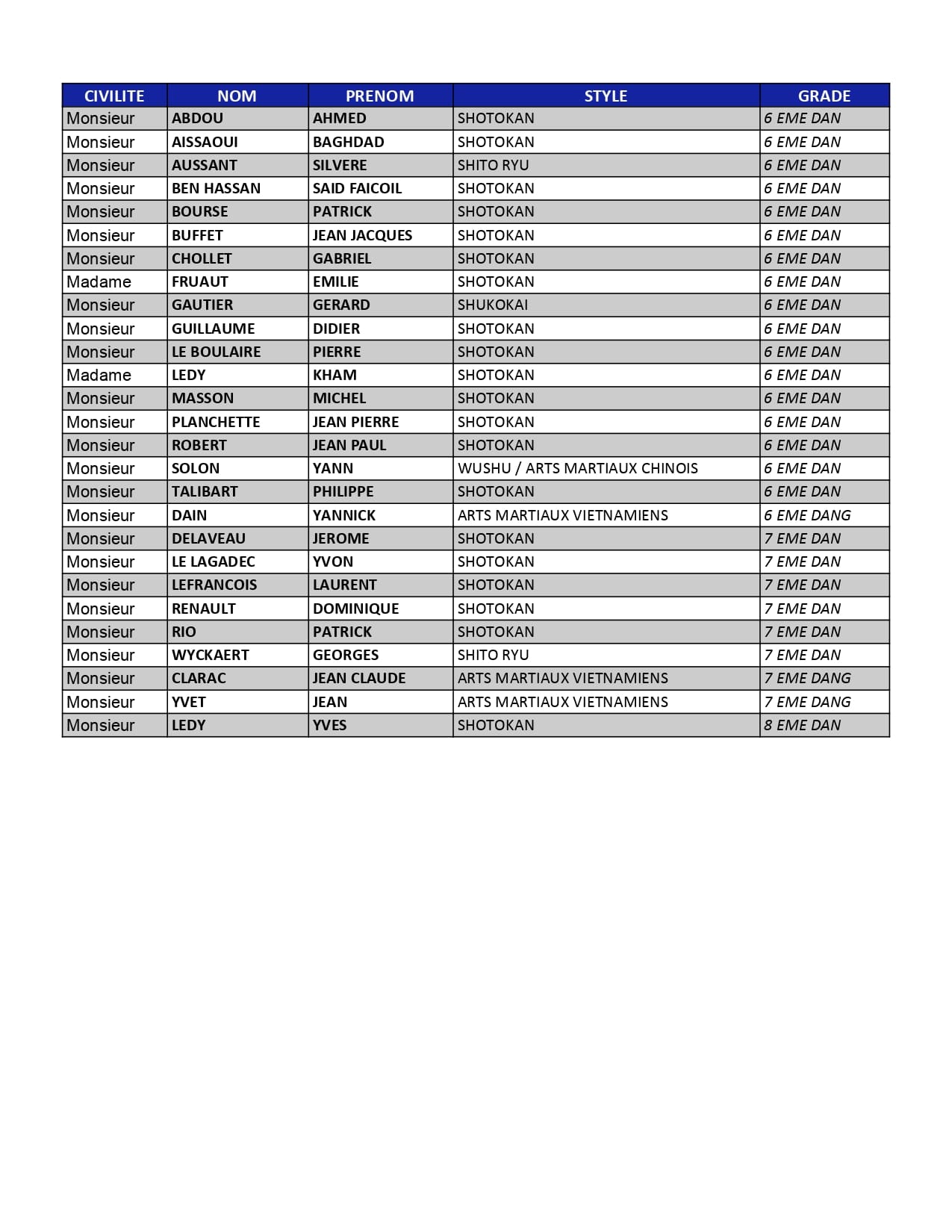 | CIVILITE | NOM | PRENOM | STYLE | GRADE |
|---|---|---|---|---|
| Monsieur | ABDOU | AHMED | SHOTOKAN | 6 EME DAN |
| Monsieur | AISSAOUI | BAGHDAD | SHOTOKAN | 6 EME DAN |
| Monsieur | AUSSANT | SILVERE | SHITO RYU | 6 EME DAN |
| Monsieur | BEN HASSAN | SAID FAICOIL | SHOTOKAN | 6 EME DAN |
| Monsieur | BOURSE | PATRICK | SHOTOKAN | 6 EME DAN |
| Monsieur | BUFFET | JEAN JACQUES | SHOTOKAN | 6 EME DAN |
| Monsieur | CHOLLET | GABRIEL | SHOTOKAN | 6 EME DAN |
| Madame | FRUAUT | EMILIE | SHOTOKAN | 6 EME DAN |
| Monsieur | GAUTIER | GERARD | SHUKOKAI | 6 EME DAN |
| Monsieur | GUILLAUME | DIDIER | SHOTOKAN | 6 EME DAN |
| Monsieur | LE BOULAIRE | PIERRE | SHOTOKAN | 6 EME DAN |
| Madame | LEDY | KHAM | SHOTOKAN | 6 EME DAN |
| Monsieur | MASSON | MICHEL | SHOTOKAN | 6 EME DAN |
| Monsieur | PLANCHETTE | JEAN PIERRE | SHOTOKAN | 6 EME DAN |
| Monsieur | ROBERT | JEAN PAUL | SHOTOKAN | 6 EME DAN |
| Monsieur | SOLON | YANN | WUSHU / ARTS MARTIAUX CHINOIS | 6 EME DAN |
| Monsieur | TALIBART | PHILIPPE | SHOTOKAN | 6 EME DAN |
| Monsieur | DAIN | YANNICK | ARTS MARTIAUX VIETNAMIENS | 6 EME DANG |
| Monsieur | DELAVEAU | JEROME | SHOTOKAN | 7 EME DAN |
| Monsieur | LE LAGADEC | YVON | SHOTOKAN | 7 EME DAN |
| Monsieur | LEFRANCOIS | LAURENT | SHOTOKAN | 7 EME DAN |
| Monsieur | RENAULT | DOMINIQUE | SHOTOKAN | 7 EME DAN |
| Monsieur | RIO | PATRICK | SHOTOKAN | 7 EME DAN |
| Monsieur | WYCKAERT | GEORGES | SHITO RYU | 7 EME DAN |
| Monsieur | CLARAC | JEAN CLAUDE | ARTS MARTIAUX VIETNAMIENS | 7 EME DANG |
| Monsieur | YVET | JEAN | ARTS MARTIAUX VIETNAMIENS | 7 EME DANG |
| Monsieur | LEDY | YVES | SHOTOKAN | 8 EME DAN |